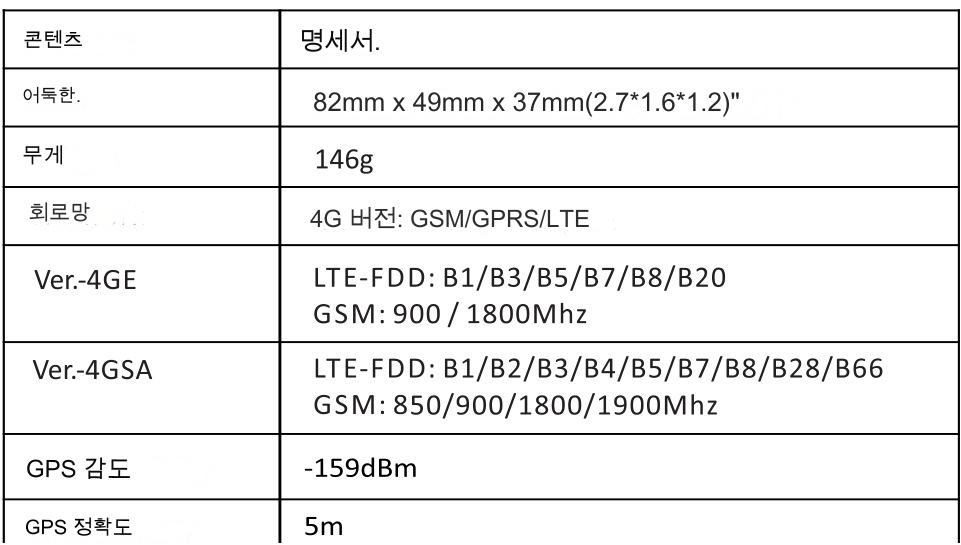 | 콘텐츠 | 명세서. |
|---|---|
| 어둑한. | 82mm x 49mm x 37mm(2.7*1.6*1.2)" |
| 무게 | 146g |
| 회로망 | 4G 버전: GSM/GPRS/LTE |
| Ver.-4GE | LTE-FDD: B1/B3/B5/B7/B8/B20 GSM: 900 / 1800Mhz |
| Ver.-4GSA | LTE-FDD: B1/B2/B3/B4/B5/B7/B8/B28/B66 GSM: 850/900/1800/1900Mhz |
| GPS 감도 | -159dBm |
| GPS 정확도 | 5m |